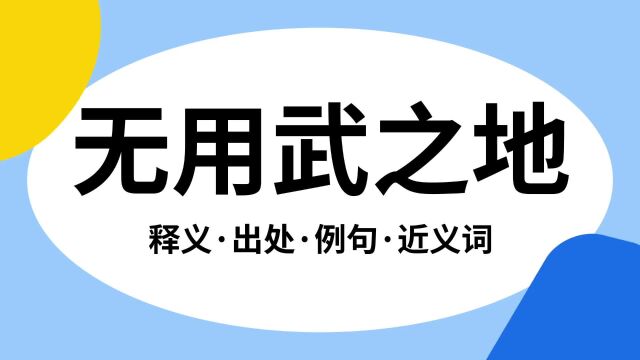 无用武之地

释义·出处·例句·近义词